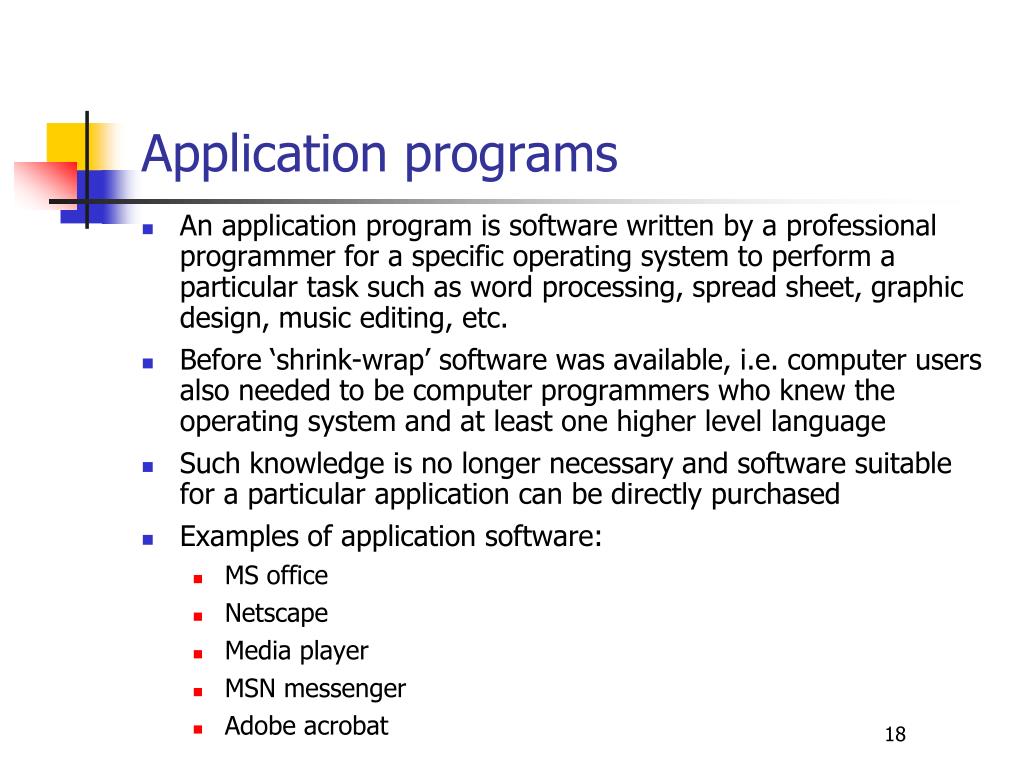 Application programs

- An application program is software written by a professional programmer for a specific operating system to perform a particular task such as word processing, spread sheet, graphic design, music editing, etc.
- Before ‘shrink-wrap’ software was available, i.e. computer users also needed to be computer programmers who knew the operating system and at least one higher level language
- Such knowledge is no longer necessary and software suitable for a particular application can be directly purchased
- Examples of application software:
  - MS office
  - Netscape
  - Media player
  - MSN messenger
  - Adobe acrobat

18